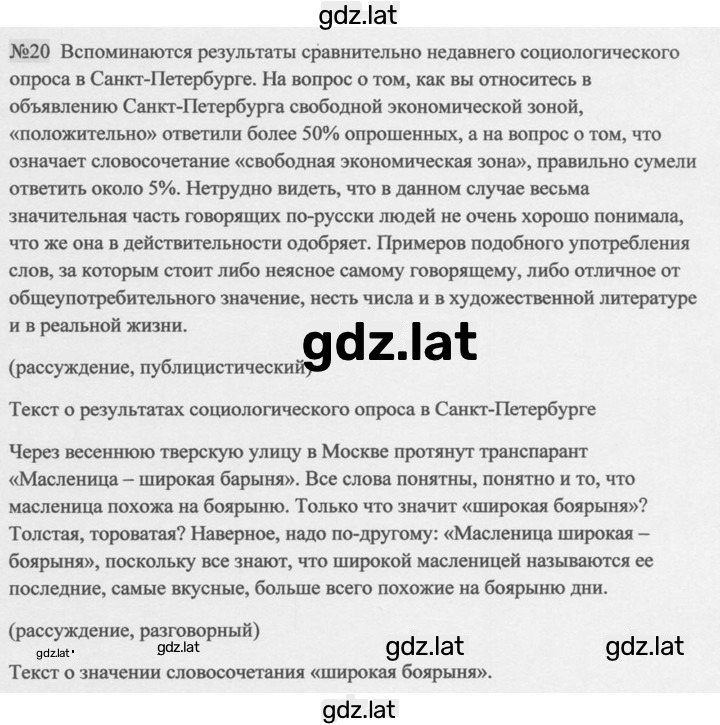 gdz.lat

№20 Вспоминаются результаты сравнительно недавнего социологического опроса в Санкт-Петербурге. На вопрос о том, как вы относитесь в объявлению Санкт-Петербурга свободной экономической зоной, «положительно» ответили более 50% опрошенных, а на вопрос о том, что означает словосочетание «свободная экономическая зона», правильно сумели ответить около 5%. Нетрудно видеть, что в данном случае весьма значительная часть говорящих по-русски людей не очень хорошо понимала, что же она в действительности одобряет. Примеров подобного употребления слов, за которым стоит либо неясное самому говорящему, либо отличное от общеупотребительного значение, несть числа и в художественной литературе и в реальной жизни.

gdz.lat

(рассуждение, публицистический)

Текст о результатах социологического опроса в Санкт-Петербурге

Через весеннюю тверскую улицу в Москве протянут транспарант «Масленица – широкая барыня». Все слова понятны, понятно и то, что масленица похожа на боярыню. Только что значит «широкая боярыня»? Толстая, тороватая? Наверное, надо по-другому: «Масленица широкая – боярыня», поскольку все знают, что широкой масленицей называются ее последние, самые вкусные, больше всего похожие на боярыню дни.

(рассуждение, разговорный)

gdz.lat gdz.lat gdz.lat gdz.lat

Текст о значении словосочетания «широкая боярыня».

gdz.lat